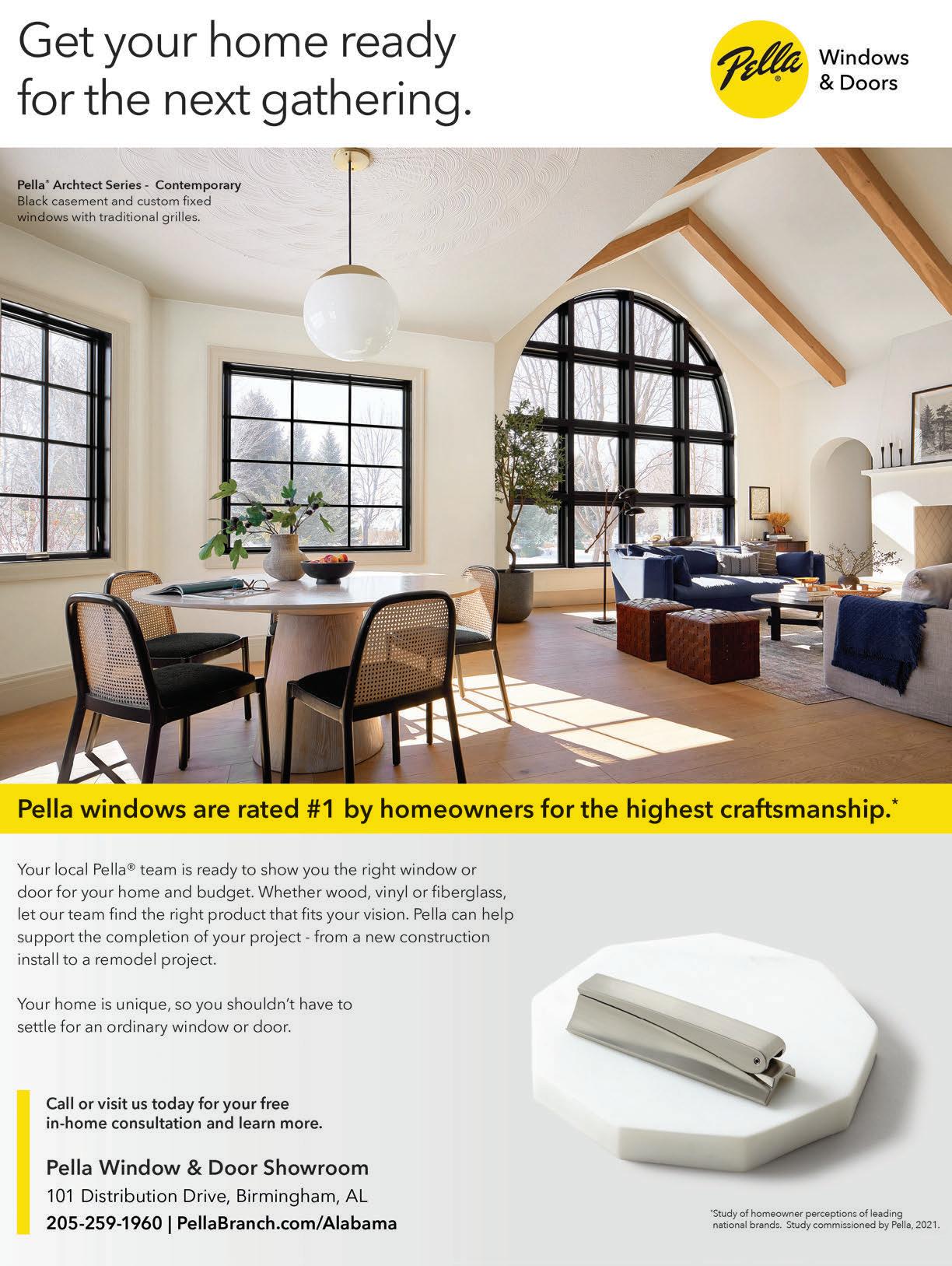 Get your home ready for the next gathering.

Pella® Windows & Doors

Pella® Archtect Series - Contemporary
Black casement and custom fixed windows with traditional grilles.

Pella windows are rated #1 by homeowners for the highest craftsmanship.*

Your local Pella® team is ready to show you the right window or door for your home and budget. Whether wood, vinyl or fiberglass, let our team find the right product that fits your vision. Pella can help support the completion of your project - from a new construction install to a remodel project.

Your home is unique, so you shouldn't have to settle for an ordinary window or door.

Call or visit us today for your free in-home consultation and learn more.

Pella Window & Door Showroom
101 Distribution Drive, Birmingham, AL
205-259-1960 | PellaBranch.com/Alabama

*Study of homeowner perceptions of leading national brands. Study commissioned by Pella, 2021.